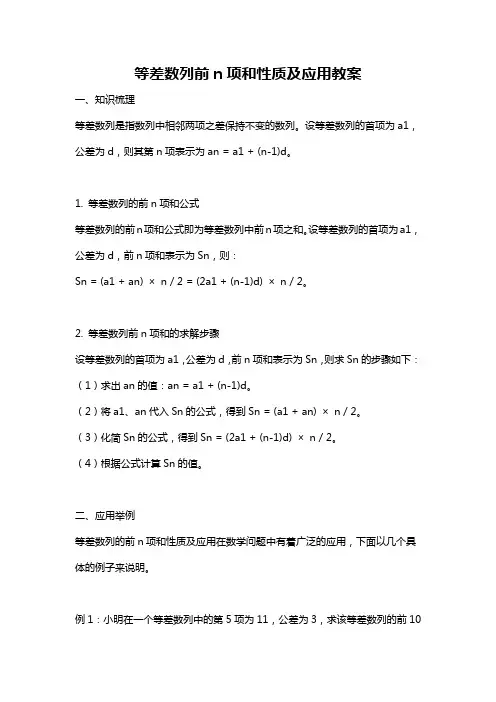 等差数列前 n 项和性质及应用教案

一、知识梳理

等差数列是指数列中相邻两项之差保持不变的数列。设等差数列的首项为 a1，公差为 d，则其第 n 项表示为 an = a1 + (n-1)d。

1. 等差数列的前 n 项和公式

等差数列的前 n 项和公式即为等差数列中前 n 项之和。设等差数列的首项为 a1，公差为 d，前 n 项和表示为 Sn，则：

Sn = (a1 + an) × n / 2 = (2a1 + (n-1)d) × n / 2。

2. 等差数列前 n 项和的求解步骤

设等差数列的首项为 a1，公差为 d，前 n 项和表示为 Sn，则求 Sn 的步骤如下：

（1）求出 an 的值：an = a1 + (n-1)d。

（2）将 a1、an 代入 Sn 的公式，得到 Sn = (a1 + an) × n / 2。

（3）化简 Sn 的公式，得到 Sn = (2a1 + (n-1)d) × n / 2。

（4）根据公式计算 Sn 的值。

二、应用举例

等差数列的前 n 项和性质及应用在数学问题中有着广泛的应用，下面以几个具体的例子来说明。

例 1：小明在一个等差数列中的第 5 项为 11，公差为 3，求该等差数列的前 10